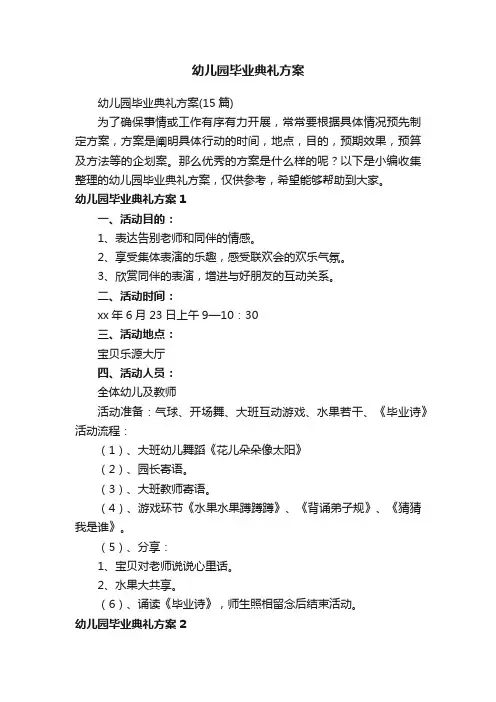 幼儿园毕业典礼方案

幼儿园毕业典礼方案(15 篇)

为了确保事情或工作有序有力开展，常常要根据具体情况预先制定方案，方案是阐明具体行动的时间，地点，目的，预期效果，预算及方法等的企划案。那么优秀的方案是什么样的呢？以下是小编收集整理的幼儿园毕业典礼方案，仅供参考，希望能够帮助到大家。

幼儿园毕业典礼方案 1

一、活动目的：

1、表达告别老师和同伴的情感。

2、享受集体表演的乐趣，感受联欢会的欢乐气氛。

3、欣赏同伴的表演，增进与好朋友的互动关系。

二、活动时间：

xx 年 6 月 23 日上午 9—10：30

三、活动地点：

宝贝乐源大厅

四、活动人员：

全体幼儿及教师

活动准备：气球、开场舞、大班互动游戏、水果若干、《毕业诗》

活动流程：

（1）、大班幼儿舞蹈《花儿朵朵像太阳》

（2）、园长寄语。

（3）、大班教师寄语。

（4）、游戏环节《水果水果蹲蹲蹲》、《背诵弟子规》、《猜猜我是谁》。

（5）、分享：

1、宝贝对老师说说心里话。

2、水果大共享。

（6）、诵读《毕业诗》，师生照相留念后结束活动。

幼儿园毕业典礼方案 2